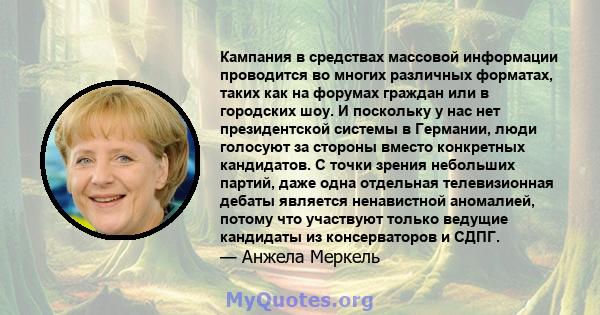 Кампания в средствах массовой информации проводится во многих различных форматах, таких как на форумах граждан или в городских шоу. И поскольку у нас нет президентской системы в Германии, люди голосуют за стороны вместо конкретных кандидатов. С точки зрения небольших партий, даже одна отдельная телевизионная дебаты является ненавистной аномалией, потому что участвуют только ведущие кандидаты из консерваторов и СДПГ.
— Анжела Меркель

MyQuotes.org